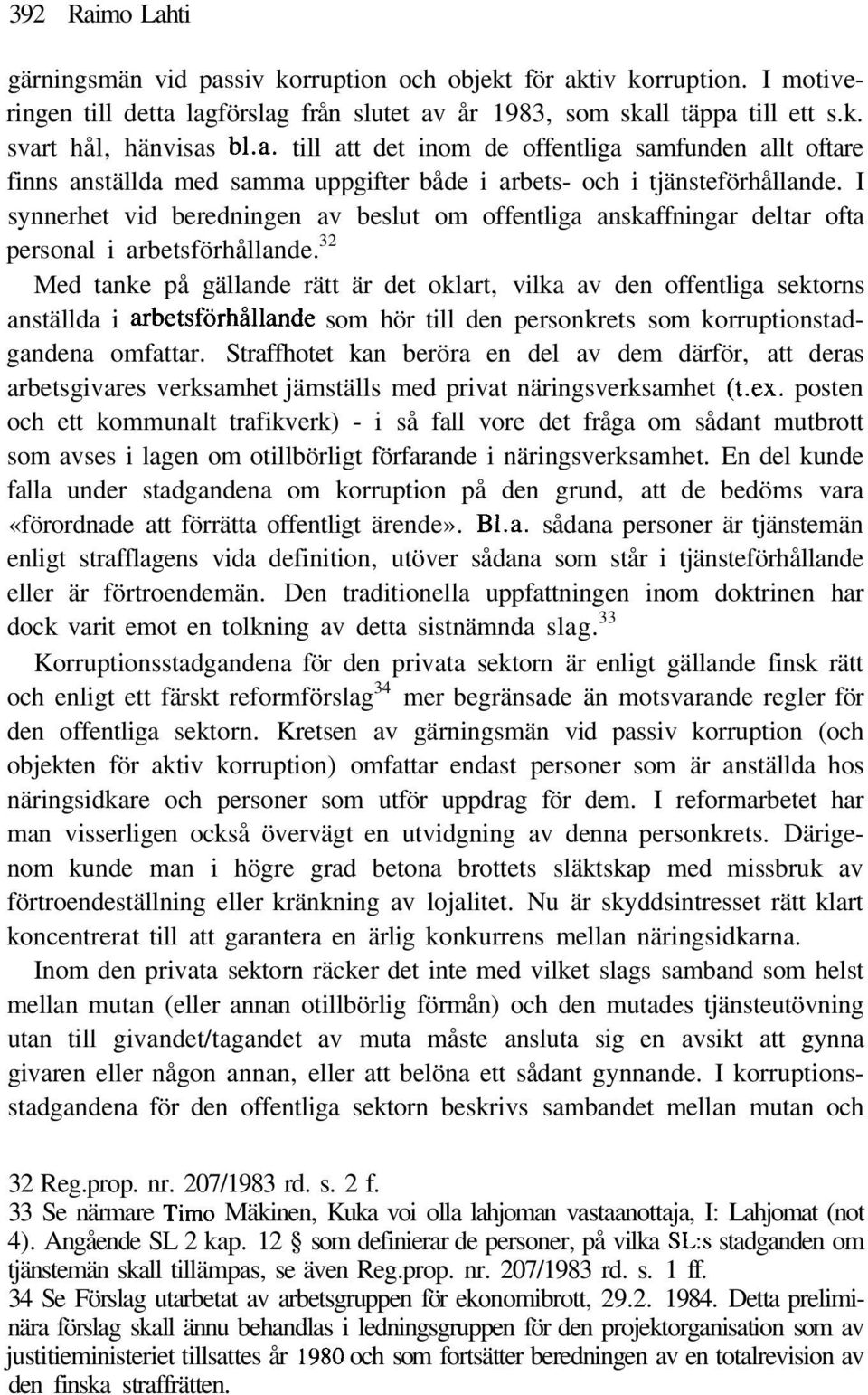 392 Raimo Lahti

gärningsmän vid passiv korruption och objekt för aktiv korruption. I motiveringen till detta lagförslag från slutet av år 1983, som skall täppa till ett s.k. svart hål, hänvisas bl.a. till att det inom de offentliga samfunden allt oftare finns anställda med samma uppgifter både i arbets- och i tjänsteförhållande. I synnerhet vid beredningen av beslut om offentliga anskaffningar deltar ofta personal i arbetsförhållande.$^{32}$

Med tanke på gällande rätt är det oklart, vilka av den offentliga sektorns anställda i arbetsförhållande som hör till den personkrets som korruptionstadgandena omfattar. Straffhotet kan beröra en del av dem därför, att deras arbetsgivares verksamhet jämställs med privat näringsverksamhet (t.ex. posten och ett kommunalt trafikverk) - i så fall vore det fråga om sådant mutbrott som avses i lagen om otillbörligt förfarande i näringsverksamhet. En del kunde falla under stadgandena om korruption på den grund, att de bedöms vara «förordnade att förrätta offentligt ärende». Bl.a. sådana personer är tjänstemän enligt strafflagens vida definition, utöver sådana som står i tjänsteförhållande eller är förtroendemän. Den traditionella uppfattningen inom doktrinen har dock varit emot en tolkning av detta sistnämnda slag.$^{33}$

Korruptionsstadgandena för den privata sektorn är enligt gällande finsk rätt och enligt ett färskt reformförslag$^{34}$ mer begränsade än motsvarande regler för den offentliga sektorn. Kretsen av gärningsmän vid passiv korruption (och objekten för aktiv korruption) omfattar endast personer som är anställda hos näringsidkare och personer som utför uppdrag för dem. I reformarbetet har man visserligen också övervägt en utvidgning av denna personkrets. Därigenom kunde man i högre grad betona brottets släktskap med missbruk av förtroendeställning eller kränkning av lojalitet. Nu är skyddsintresset rätt klart koncentrerat till att garantera en ärlig konkurrens mellan näringsidkarna.

Inom den privata sektorn räcker det inte med vilket slags samband som helst mellan mutan (eller annan otillbörlig förmån) och den mutades tjänsteutövning utan till givandet/tagandet av muta måste ansluta sig en avsikt att gynna givaren eller någon annan, eller att belöna ett sådant gynnande. I korruptionsstadgandena för den offentliga sektorn beskrivs sambandet mellan mutan och

32 Reg.prop. nr. 207/1983 rd. s. 2 f.
33 Se närmare Timo Mäkinen, Kuka voi olla lahjoman vastaanottaja, I: Lahjomat (not 4). Angående SL 2 kap. 12 § som definierar de personer, på vilka SL:s stadganden om tjänstemän skall tillämpas, se även Reg.prop. nr. 207/1983 rd. s. 1 ff.
34 Se Förslag utarbetat av arbetsgruppen för ekonomibrott, 29.2. 1984. Detta preliminära förslag skall ännu behandlas i ledningsgruppen för den projektorganisation som av justitieministeriet tillsattes år 1980 och som fortsätter beredningen av en totalrevision av den finska straffrätten.